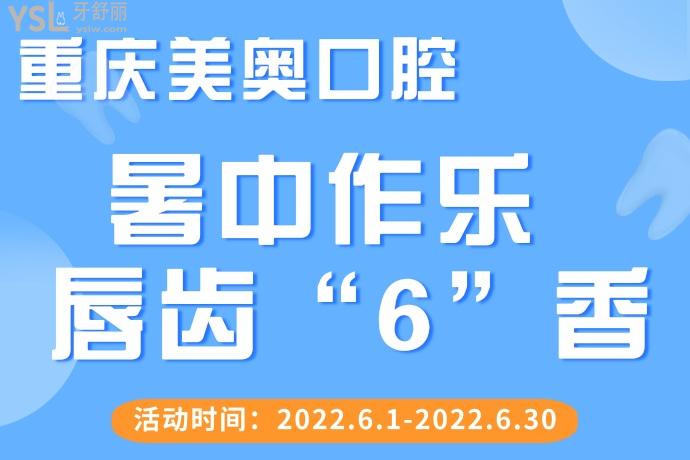 YSL 牙舒丽
yslw.com

重庆美奥口腔

暑中作乐
唇齿“6”香

活动时间：2022.6.1-2022.6.30